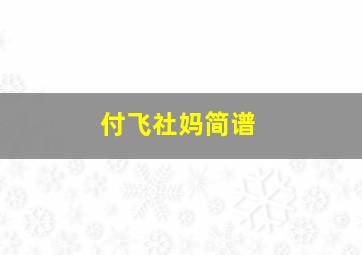 付飞社妈简谱